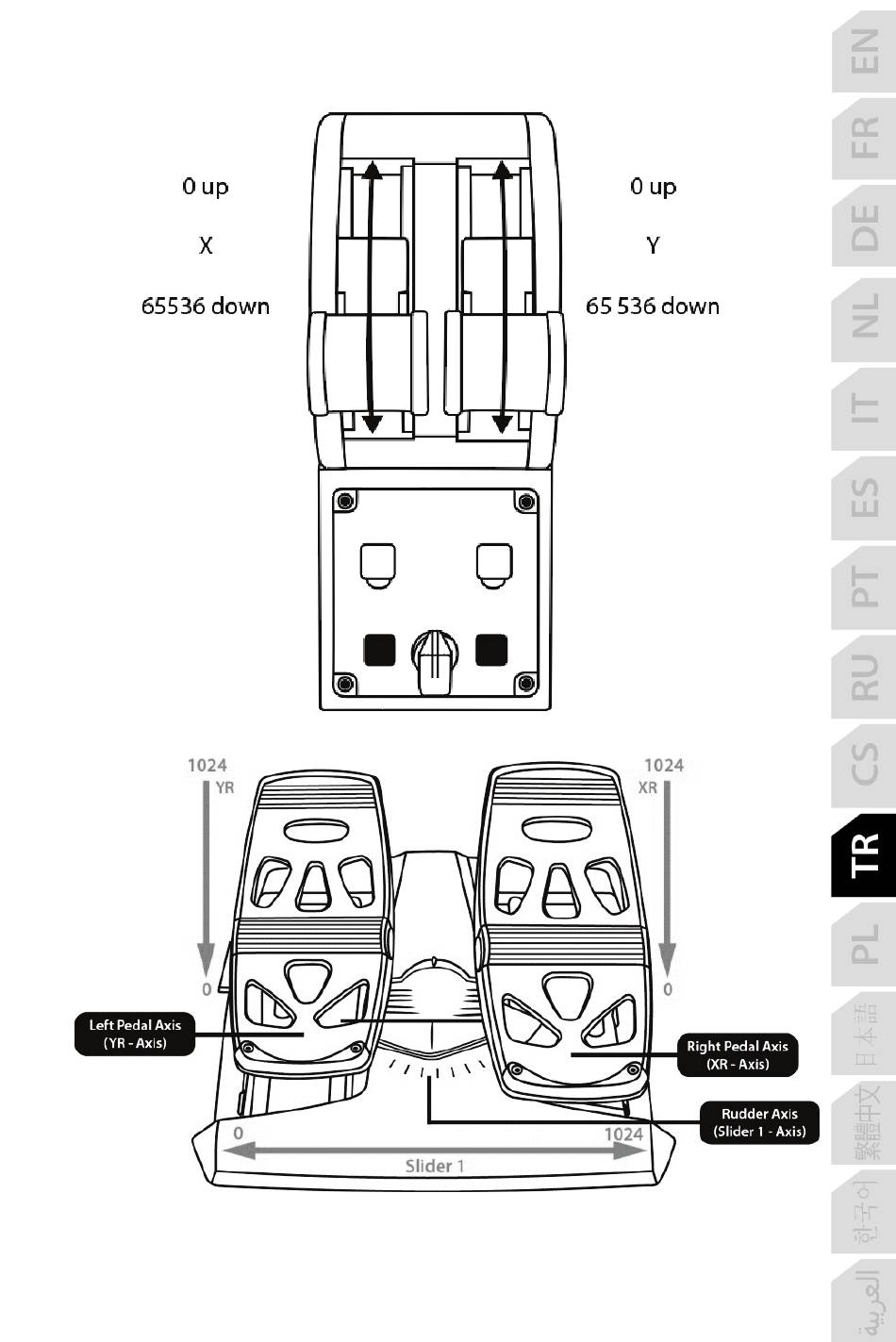 0 up
X
65536 down

0 up
Y
65 536 down

1024
YR
0

1024
XR
0

Left Pedal Axis
(YR - Axis)

Right Pedal Axis
(XR - Axis)

Rudder Axis
(Slider 1 - Axis)

0
1024
Slider 1

EN
FR
DE
NL
IT
ES
PT
RU
CS
TR
PL
日本語
繁體中文
한국어
العربية